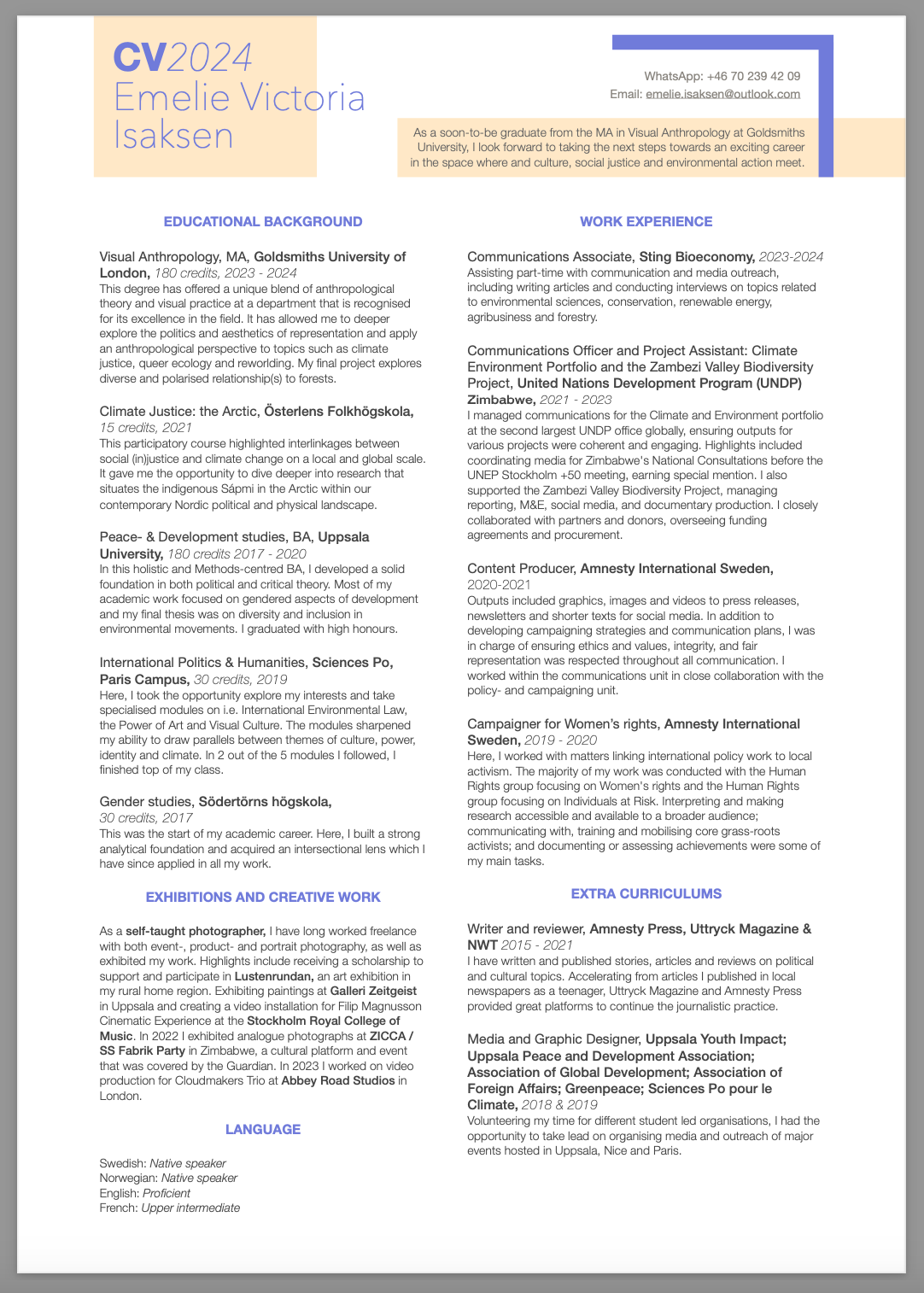 CV2024
Emelie Victoria Isaksen

WhatsApp: +46 70 239 42 09
Email: emelie.isaksen@outlook.com

As a soon-to-be graduate from the MA in Visual Anthropology at Goldsmiths University, I look forward to taking the next steps towards an exciting career in the space where and culture, social justice and environmental action meet.

EDUCATIONAL BACKGROUND

Visual Anthropology, MA, Goldsmiths University of London, 180 credits, 2023 - 2024
This degree has offered a unique blend of anthropological theory and visual practice at a department that is recognised for its excellence in the field. It has allowed me to deeper explore the politics and aesthetics of representation and apply an anthropological perspective to topics such as climate justice, queer ecology and reworlding. My final project explores diverse and polarised relationship(s) to forests.

Climate Justice: the Arctic, Österlens Folkhögskola, 15 credits, 2021
This participatory course highlighted interlinkages between social (in)justice and climate change on a local and global scale. It gave me the opportunity to dive deeper into research that situates the indigenous Sápmi in the Arctic within our contemporary Nordic political and physical landscape.

Peace- & Development studies, BA, Uppsala University, 180 credits 2017 - 2020
In this holistic and Methods-centred BA, I developed a solid foundation in both political and critical theory. Most of my academic work focused on gendered aspects of development and my final thesis was on diversity and inclusion in environmental movements. I graduated with high honours.

International Politics & Humanities, Sciences Po, Paris Campus, 30 credits, 2019
Here, I took the opportunity explore my interests and take specialised modules on i.e. International Environmental Law, the Power of Art and Visual Culture. The modules sharpened my ability to draw parallels between themes of culture, power, identity and climate. In 2 out of the 5 modules I followed, I finished top of my class.

Gender studies, Södertörns högskola, 30 credits, 2017
This was the start of my academic career. Here, I built a strong analytical foundation and acquired an intersectional lens which I have since applied in all my work.

EXHIBITIONS AND CREATIVE WORK

As a self-taught photographer, I have long worked freelance with both event-, product- and portrait photography, as well as exhibited my work. Highlights include receiving a scholarship to support and participate in Lustenrundan, an art exhibition in my rural home region. Exhibiting paintings at Galleri Zeitgeist in Uppsala and creating a video installation for Filip Magnusson Cinematic Experience at the Stockholm Royal College of Music. In 2022 I exhibited analogue photographs at ZICCA / SS Fabrik Party in Zimbabwe, a cultural platform and event that was covered by the Guardian. In 2023 I worked on video production for Cloudmakers Trio at Abbey Road Studios in London.

LANGUAGE

Swedish: Native speaker
Norwegian: Native speaker
English: Proficient
French: Upper intermediate

WORK EXPERIENCE

Communications Associate, Sting Bioeconomy, 2023-2024
Assisting part-time with communication and media outreach, including writing articles and conducting interviews on topics related to environmental sciences, conservation, renewable energy, agribusiness and forestry.

Communications Officer and Project Assistant: Climate Environment Portfolio and the Zambezi Valley Biodiversity Project, United Nations Development Program (UNDP) Zimbabwe, 2021 - 2023
I managed communications for the Climate and Environment portfolio at the second largest UNDP office globally, ensuring outputs for various projects were coherent and engaging. Highlights included coordinating media for Zimbabwe's National Consultations before the UNEP Stockholm +50 meeting, earning special mention. I also supported the Zambezi Valley Biodiversity Project, managing reporting, M&E, social media, and documentary production. I closely collaborated with partners and donors, overseeing funding agreements and procurement.

Content Producer, Amnesty International Sweden, 2020-2021
Outputs included graphics, images and videos to press releases, newsletters and shorter texts for social media. In addition to developing campaigning strategies and communication plans, I was in charge of ensuring ethics and values, integrity, and fair representation was respected throughout all communication. I worked within the communications unit in close collaboration with the policy- and campaigning unit.

Campaigner for Women's rights, Amnesty International Sweden, 2019 - 2020
Here, I worked with matters linking international policy work to local activism. The majority of my work was conducted with the Human Rights group focusing on Women's rights and the Human Rights group focusing on Individuals at Risk. Interpreting and making research accessible and available to a broader audience; communicating with, training and mobilising core grass-roots activists; and documenting or assessing achievements were some of my main tasks.

EXTRA CURRICULUMS

Writer and reviewer, Amnesty Press, Uttryck Magazine & NWT 2015 - 2021
I have written and published stories, articles and reviews on political and cultural topics. Accelerating from articles I published in local newspapers as a teenager, Uttryck Magazine and Amnesty Press provided great platforms to continue the journalistic practice.

Media and Graphic Designer, Uppsala Youth Impact; Uppsala Peace and Development Association; Association of Global Development; Association of Foreign Affairs; Greenpeace; Sciences Po pour le Climate, 2018 & 2019
Volunteering my time for different student led organisations, I had the opportunity to take lead on organising media and outreach of major events hosted in Uppsala, Nice and Paris.